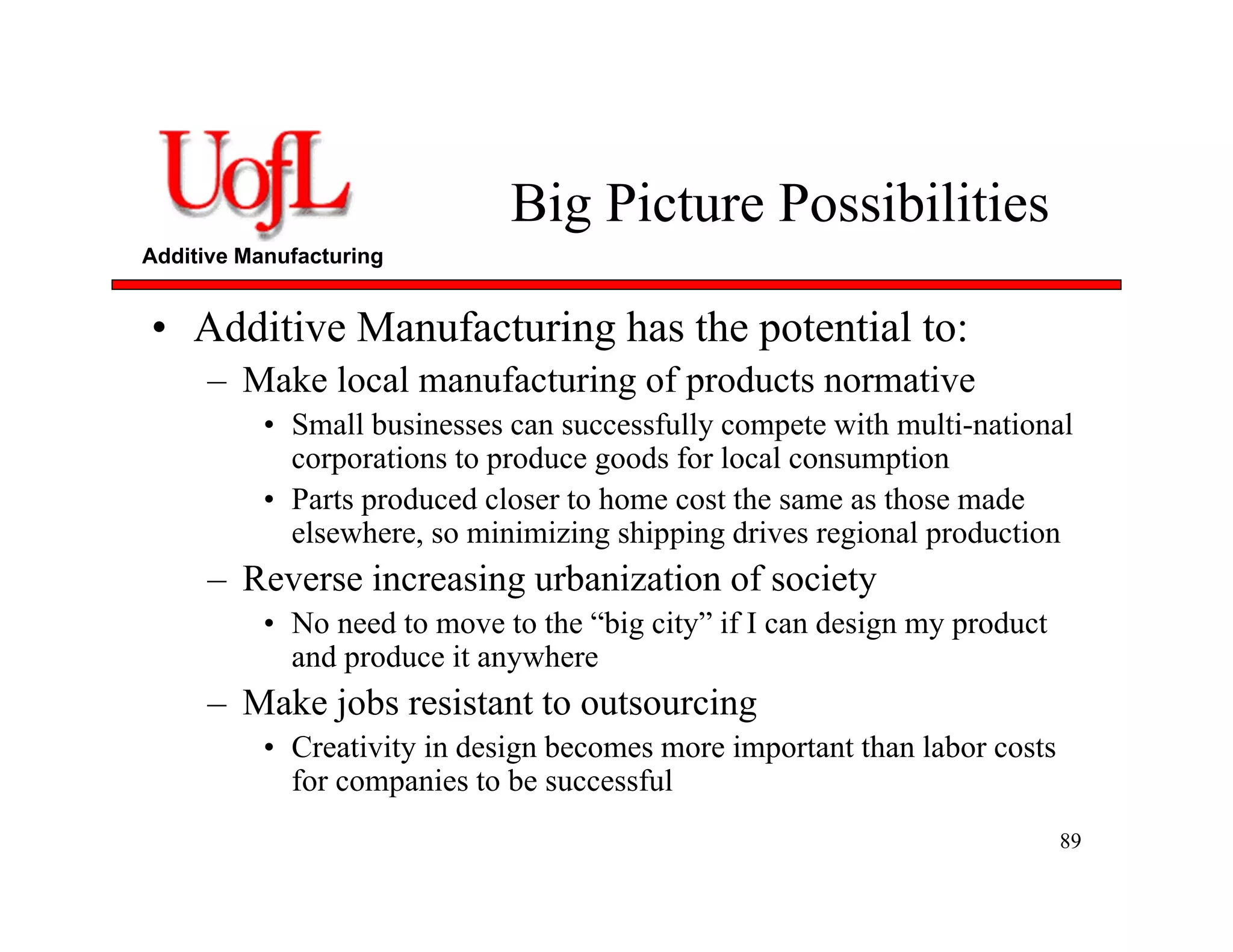 UofL

Additive Manufacturing

Big Picture Possibilities

• Additive Manufacturing has the potential to:
– Make local manufacturing of products normative
• Small businesses can successfully compete with multi-national corporations to produce goods for local consumption
• Parts produced closer to home cost the same as those made elsewhere, so minimizing shipping drives regional production
– Reverse increasing urbanization of society
• No need to move to the “big city” if I can design my product and produce it anywhere
– Make jobs resistant to outsourcing
• Creativity in design becomes more important than labor costs for companies to be successful

89